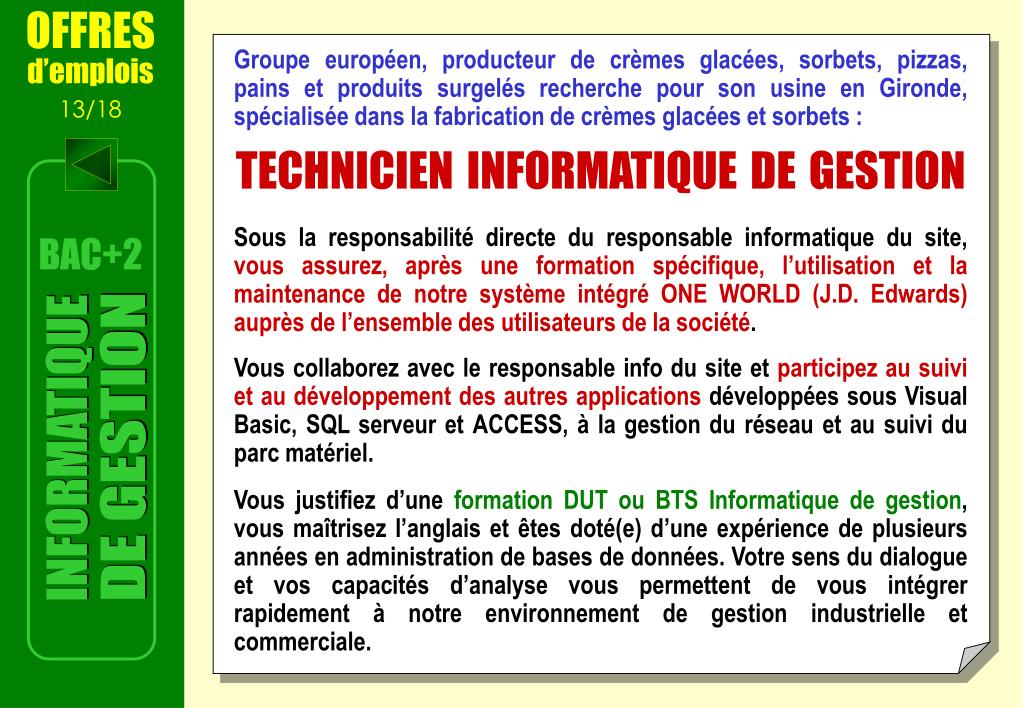 OFFRES
d'emplois
13/18

BAC+2

INFORMATIQUE
DE GESTION

Groupe européen, producteur de crèmes glacées, sorbets, pizzas, pains et produits surgelés recherche pour son usine en Gironde, spécialisée dans la fabrication de crèmes glacées et sorbets :

TECHNICIEN INFORMATIQUE DE GESTION

Sous la responsabilité directe du responsable informatique du site, vous assurez, après une formation spécifique, l'utilisation et la maintenance de notre système intégré ONE WORLD (J.D. Edwards) auprès de l'ensemble des utilisateurs de la société.

Vous collaborez avec le responsable info du site et participez au suivi et au développement des autres applications développées sous Visual Basic, SQL serveur et ACCESS, à la gestion du réseau et au suivi du parc matériel.

Vous justifiez d'une formation DUT ou BTS Informatique de gestion, vous maîtrisez l'anglais et êtes doté(e) d'une expérience de plusieurs années en administration de bases de données. Votre sens du dialogue et vos capacités d'analyse vous permettent de vous intégrer rapidement à notre environnement de gestion industrielle et commerciale.